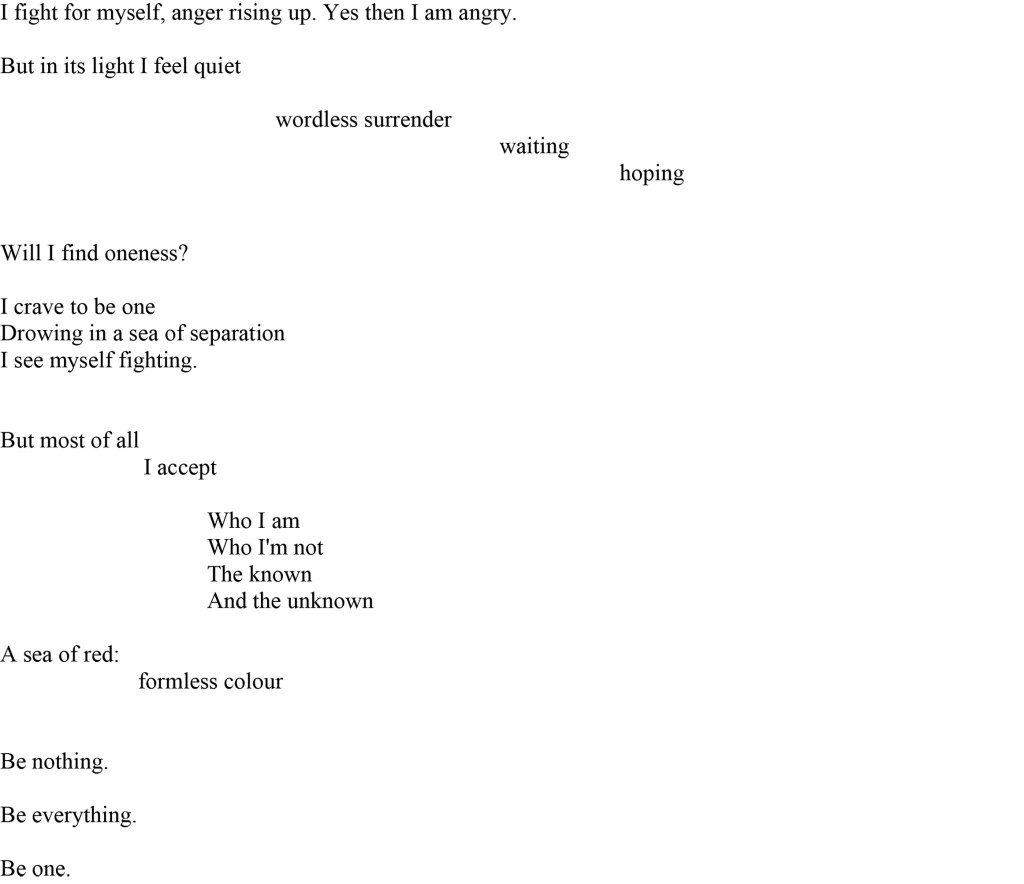 I fight for myself, anger rising up. Yes then I am angry.

But in its light I feel quiet

wordless surrender
waiting
hoping

Will I find oneness?

I crave to be one
Drowing in a sea of separation
I see myself fighting.

But most of all
I accept

Who I am
Who I'm not
The known
And the unknown

A sea of red:
formless colour

Be nothing.

Be everything.

Be one.